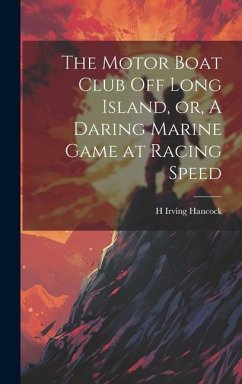 The Motor Boat Club Off Long Island, or, A Daring Marine Game at Racing Speed

H Irving Hancock